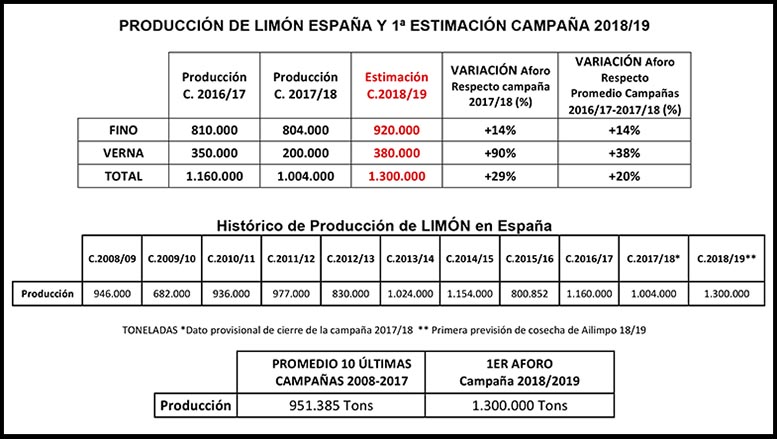 PRODUCCIÓN DE LIMÓN ESPAÑA Y 1ª ESTIMACIÓN CAMPAÑA 2018/19

| | Producción C. 2016/17 | Producción C. 2017/18 | Estimación C.2018/19 | VARIACIÓN Aforo Respecto campaña 2017/18 (%) | VARIACIÓN Aforo Respecto Promedio Campañas 2016/17-2017/18 (%) |
|---|---|---|---|---|---|
| FINO | 810.000 | 804.000 | 920.000 | +14% | +14% |
| VERNA | 350.000 | 200.000 | 380.000 | +90% | +38% |
| TOTAL | 1.160.000 | 1.004.000 | 1.300.000 | +29% | +20% |

Histórico de Producción de LIMÓN en España

| | C.2008/09 | C.2009/10 | C.2010/11 | C.2011/12 | C.2012/13 | C.2013/14 | C.2014/15 | C.2015/16 | C.2016/17 | C.2017/18* | C.2018/19** |
|---|---|---|---|---|---|---|---|---|---|---|---|
| Producción | 946.000 | 682.000 | 936.000 | 977.000 | 830.000 | 1.024.000 | 1.154.000 | 800.852 | 1.160.000 | 1.004.000 | 1.300.000 |

TONELADAS *Dato provisional de cierre de la campaña 2017/18 ** Primera previsión de cosecha de Ailimpo 18/19

| | PROMEDIO 10 ÚLTIMAS CAMPAÑAS 2008-2017 | 1ER AFORO Campaña 2018/2019 |
|---|---|---|
| Producción | 951.385 Tons | 1.300.000 Tons |